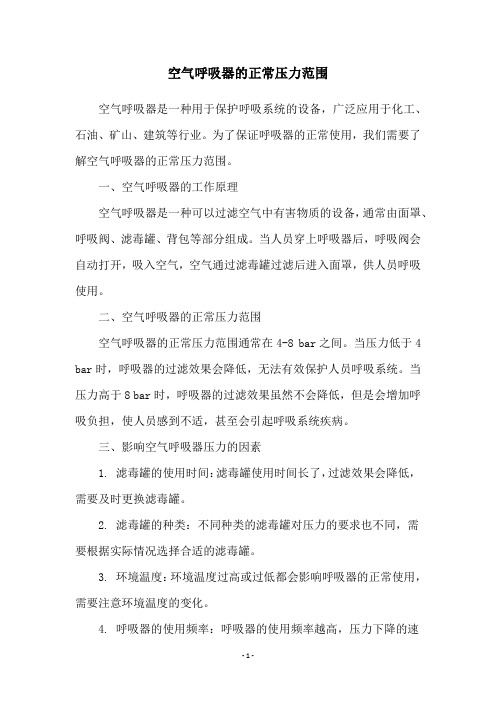 空气呼吸器的正常压力范围

空气呼吸器是一种用于保护呼吸系统的设备，广泛应用于化工、石油、矿山、建筑等行业。为了保证呼吸器的正常使用，我们需要了解空气呼吸器的正常压力范围。

一、空气呼吸器的工作原理

空气呼吸器是一种可以过滤空气中有害物质的设备，通常由面罩、呼吸阀、滤毒罐、背包等部分组成。当人员穿上呼吸器后，呼吸阀会自动打开，吸入空气，空气通过滤毒罐过滤后进入面罩，供人员呼吸使用。

二、空气呼吸器的正常压力范围

空气呼吸器的正常压力范围通常在 4-8 bar 之间。当压力低于 4 bar 时，呼吸器的过滤效果会降低，无法有效保护人员呼吸系统。当压力高于 8 bar 时，呼吸器的过滤效果虽然不会降低，但是会增加呼吸负担，使人员感到不适，甚至会引起呼吸系统疾病。

三、影响空气呼吸器压力的因素

1. 滤毒罐的使用时间：滤毒罐使用时间长了，过滤效果会降低，需要及时更换滤毒罐。

2. 滤毒罐的种类：不同种类的滤毒罐对压力的要求也不同，需要根据实际情况选择合适的滤毒罐。

3. 环境温度：环境温度过高或过低都会影响呼吸器的正常使用，需要注意环境温度的变化。

4. 呼吸器的使用频率：呼吸器的使用频率越高，压力下降的速

- 1 -